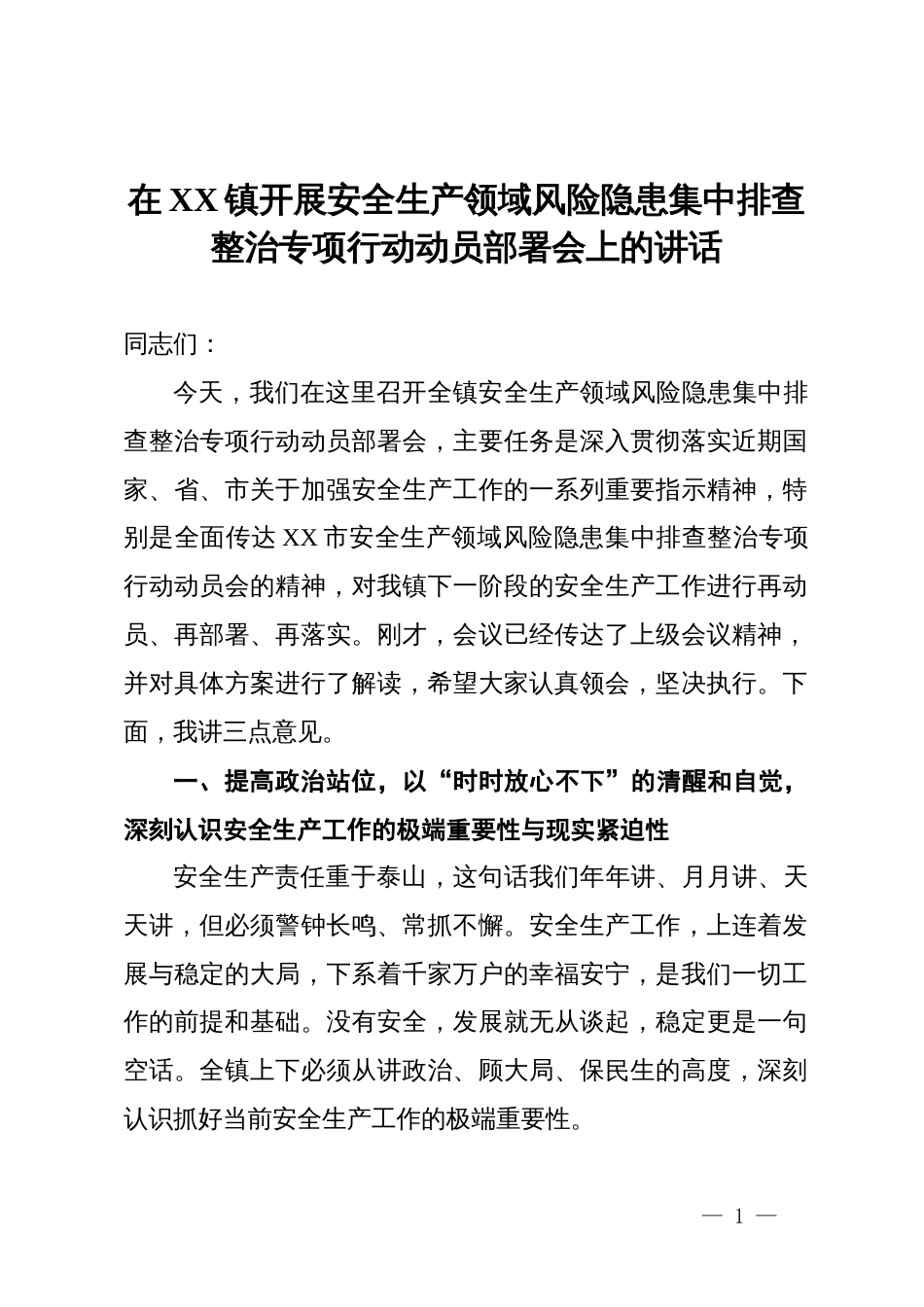 在XX镇开展安全生产领域风险隐患集中排查整治专项行动动员部署会上的讲话

同志们：

今天，我们在这里召开全镇安全生产领域风险隐患集中排查整治专项行动动员部署会，主要任务是深入贯彻落实近期国家、省、市关于加强安全生产工作的一系列重要指示精神，特别是全面传达XX市安全生产领域风险隐患集中排查整治专项行动动员会的精神，对我镇下一阶段的安全生产工作进行再动员、再部署、再落实。刚才，会议已经传达了上级会议精神，并对具体方案进行了解读，希望大家认真领会，坚决执行。下面，我讲三点意见。

一、提高政治站位，以“时时放心不下”的清醒和自觉，深刻认识安全生产工作的极端重要性与现实紧迫性

安全生产责任重于泰山，这句话我们年年讲、月月讲、天天讲，但必须警钟长鸣、常抓不懈。安全生产工作，上连着发展与稳定的大局，下系着千家万户的幸福安宁，是我们一切工作的前提和基础。没有安全，发展就无从谈起，稳定更是一句空话。全镇上下必须从讲政治、顾大局、保民生的高度，深刻认识抓好当前安全生产工作的极端重要性。

— 1 —